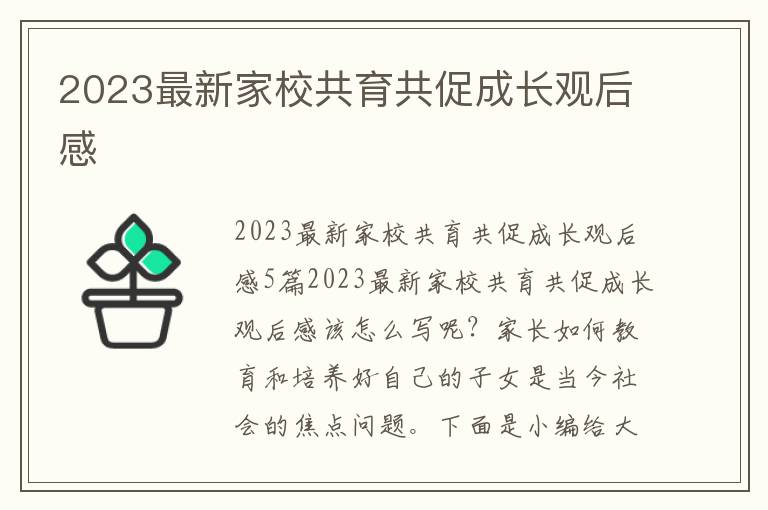 2023最新家校共育共促成长观后感

2023最新家校共育共促成长观后感5篇2023最新家校共育共促成长观后感该怎么写呢？家长如何教育和培养好自己的子女是当今社会的焦点问题。下面是小编给大